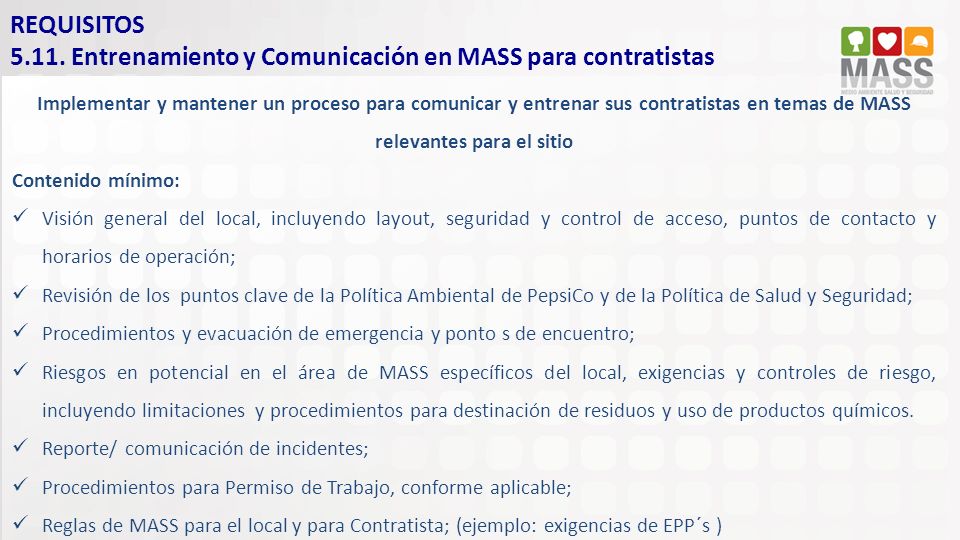 REQUISITOS
5.11. Entrenamiento y Comunicación en MASS para contratistas

MASS
MEDIO AMBIENTE SALUD Y SEGURIDAD

Implementar y mantener un proceso para comunicar y entrenar sus contratistas en temas de MASS relevantes para el sitio

Contenido mínimo:

✓ Visión general del local, incluyendo layout, seguridad y control de acceso, puntos de contacto y horarios de operación;

✓ Revisión de los puntos clave de la Política Ambiental de PepsiCo y de la Política de Salud y Seguridad;

✓ Procedimientos y evacuación de emergencia y ponto s de encuentro;

✓ Riesgos en potencial en el área de MASS específicos del local, exigencias y controles de riesgo, incluyendo limitaciones y procedimientos para destinación de residuos y uso de productos químicos.

✓ Reporte/ comunicación de incidentes;

✓ Procedimientos para Permiso de Trabajo, conforme aplicable;

✓ Reglas de MASS para el local y para Contratista; (ejemplo: exigencias de EPP´s )